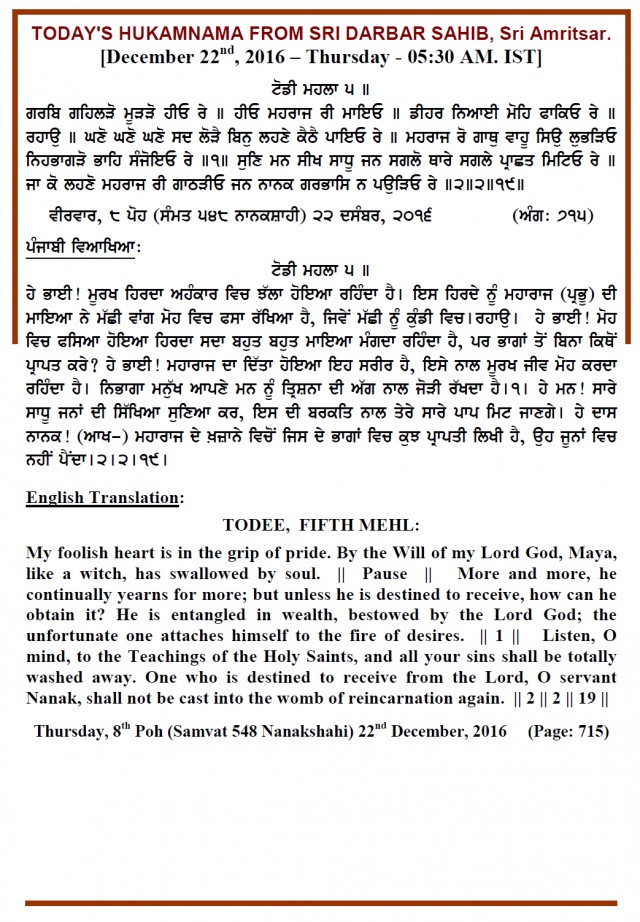 TODAY'S HUKAMNAMA FROM SRI DARBAR SAHIB, Sri Amritsar.
[December 22$^{nd}$, 2016 – Thursday - 05:30 AM. IST]

ਟੋਡੀ ਮਹਲਾ ੫ ॥
ਗਰਬਿ ਗਹਿਲੜੋ ਮੂੜੜੋ ਹੀਓ ਰੇ ॥ ਹੀਓ ਮਹਰਾਜ ਰੀ ਮਾਇਓ ॥ ਡੀਹਰ ਨਿਆਈ ਮੋਹਿ ਫਾਕਿਓ ਰੇ ॥ ਰਹਾਉ ॥ ਘਣੋ ਘਣੋ ਘਣੋ ਸਦ ਲੋੜੈ ਬਿਨੁ ਲਹਣੇ ਕੈਠੈ ਪਾਇਓ ਰੇ ॥ ਮਹਰਾਜ ਰੋ ਗਾਥੁ ਵਾਹੂ ਸਿਉ ਲੁਭੜਿਓ ਨਿਹਭਾਗੜੋ ਭਾਹਿ ਸੰਜੋਇਓ ਰੇ ॥੧॥ ਸੁਣਿ ਮਨ ਸੀਖ ਸਾਧੂ ਜਨ ਸਗਲੋ ਥਾਰੇ ਸਗਲੇ ਪ੍ਰਾਛਤ ਮਿਟਿਓ ਰੇ ॥ ਜਾ ਕੋ ਲਹਣੋ ਮਹਰਾਜ ਰੀ ਗਾਠੜੀਓ ਜਨ ਨਾਨਕ ਗਰਭਾਸਿ ਨ ਪਉੜਿਓ ਰੇ ॥੨॥੨॥੧੯॥

ਵੀਰਵਾਰ, ੮ ਪੋਹ (ਸੰਮਤ ੫੪੮ ਨਾਨਕਸ਼ਾਹੀ) ੨੨ ਦਸੰਬਰ, ੨੦੧੬ (ਅੰਗ: ੭੧੫)

ਪੰਜਾਬੀ ਵਿਆਖਿਆ:

ਟੋਡੀ ਮਹਲਾ ੫ ॥
ਹੇ ਭਾਈ! ਮੂਰਖ ਹਿਰਦਾ ਅਹੰਕਾਰ ਵਿਚ ਝੱਲਾ ਹੋਇਆ ਰਹਿੰਦਾ ਹੈ। ਇਸ ਹਿਰਦੇ ਨੂੰ ਮਹਾਰਾਜ (ਪ੍ਰਭੂ) ਦੀ ਮਾਇਆ ਨੇ ਮੱਛੀ ਵਾਂਗ ਮੋਹ ਵਿਚ ਫਸਾ ਰੱਖਿਆ ਹੈ, ਜਿਵੇਂ ਮੱਛੀ ਨੂੰ ਕੁੰਡੀ ਵਿਚ।ਰਹਾਉ। ਹੇ ਭਾਈ! ਮੋਹ ਵਿਚ ਫਸਿਆ ਹੋਇਆ ਹਿਰਦਾ ਸਦਾ ਬਹੁਤ ਬਹੁਤ ਮਾਇਆ ਮੰਗਦਾ ਰਹਿੰਦਾ ਹੈ, ਪਰ ਭਾਗਾਂ ਤੋਂ ਬਿਨਾ ਕਿਥੋਂ ਪ੍ਰਾਪਤ ਕਰੇ? ਹੇ ਭਾਈ! ਮਹਾਰਾਜ ਦਾ ਦਿੱਤਾ ਹੋਇਆ ਇਹ ਸਰੀਰ ਹੈ, ਇਸੇ ਨਾਲ ਮੂਰਖ ਜੀਵ ਮੋਹ ਕਰਦਾ ਰਹਿੰਦਾ ਹੈ। ਨਿਭਾਗਾ ਮਨੁੱਖ ਆਪਣੇ ਮਨ ਨੂੰ ਤ੍ਰਿਸ਼ਨਾ ਦੀ ਅੱਗ ਨਾਲ ਜੋੜੀ ਰੱਖਦਾ ਹੈ।੧। ਹੇ ਮਨ! ਸਾਰੇ ਸਾਧੂ ਜਨਾਂ ਦੀ ਸਿੱਖਿਆ ਸੁਣਿਆ ਕਰ, ਇਸ ਦੀ ਬਰਕਤਿ ਨਾਲ ਤੇਰੇ ਸਾਰੇ ਪਾਪ ਮਿਟ ਜਾਣਗੇ। ਹੇ ਦਾਸ ਨਾਨਕ! (ਆਖ–) ਮਹਾਰਾਜ ਦੇ ਖ਼ਜ਼ਾਨੇ ਵਿਚੋਂ ਜਿਸ ਦੇ ਭਾਗਾਂ ਵਿਚ ਕੁਝ ਪ੍ਰਾਪਤੀ ਲਿਖੀ ਹੈ, ਉਹ ਜੂਨਾਂ ਵਿਚ ਨਹੀਂ ਪੈਂਦਾ।੨।੨।੧੯।

English Translation:

TODEE, FIFTH MEHL:
My foolish heart is in the grip of pride. By the Will of my Lord God, Maya, like a witch, has swallowed by soul. || Pause || More and more, he continually yearns for more; but unless he is destined to receive, how can he obtain it? He is entangled in wealth, bestowed by the Lord God; the unfortunate one attaches himself to the fire of desires. || 1 || Listen, O mind, to the Teachings of the Holy Saints, and all your sins shall be totally washed away. One who is destined to receive from the Lord, O servant Nanak, shall not be cast into the womb of reincarnation again. || 2 || 2 || 19 ||

Thursday, 8$^{th}$ Poh (Samvat 548 Nanakshahi) 22$^{nd}$ December, 2016 (Page: 715)